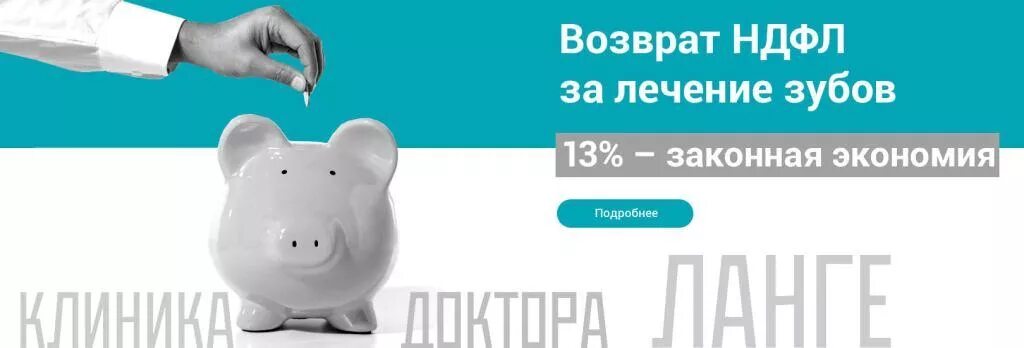 Возврат НДФЛ за лечение зубов

13% – законная экономия

Подробнее

КЛИНИКА ДОКТОРА ЛАНГЕ